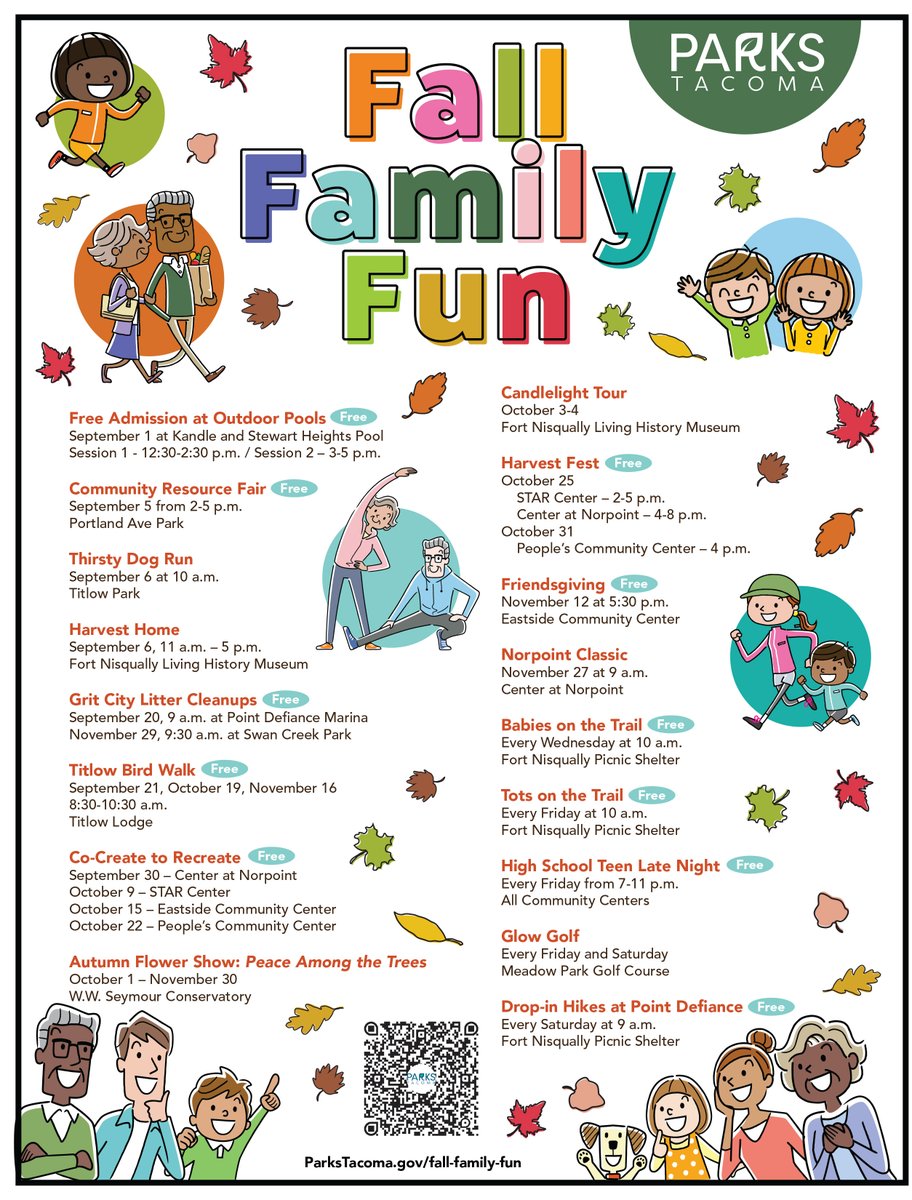 PARKS TACOMA

Fall Family Fun

Free Admission at Outdoor Pools Free
September 1 at Kandle and Stewart Heights Pool
Session 1 - 12:30-2:30 p.m. / Session 2 – 3-5 p.m.

Community Resource Fair Free
September 5 from 2-5 p.m.
Portland Ave Park

Thirsty Dog Run
September 6 at 10 a.m.
Titlow Park

Harvest Home
September 6, 11 a.m. – 5 p.m.
Fort Nisqually Living History Museum

Grit City Litter Cleanups Free
September 20, 9 a.m. at Point Defiance Marina
November 29, 9:30 a.m. at Swan Creek Park

Titlow Bird Walk Free
September 21, October 19, November 16
8:30-10:30 a.m.
Titlow Lodge

Co-Create to Recreate Free
September 30 – Center at Norpoint
October 9 – STAR Center
October 15 – Eastside Community Center
October 22 – People's Community Center

Autumn Flower Show: Peace Among the Trees
October 1 – November 30
W.W. Seymour Conservatory

Candlelight Tour
October 3-4
Fort Nisqually Living History Museum

Harvest Fest Free
October 25
STAR Center – 2-5 p.m.
Center at Norpoint – 4-8 p.m.
October 31
People's Community Center – 4 p.m.

Friendsgiving Free
November 12 at 5:30 p.m.
Eastside Community Center

Norpoint Classic
November 27 at 9 a.m.
Center at Norpoint

Babies on the Trail Free
Every Wednesday at 10 a.m.
Fort Nisqually Picnic Shelter

Tots on the Trail Free
Every Friday at 10 a.m.
Fort Nisqually Picnic Shelter

High School Teen Late Night Free
Every Friday from 7-11 p.m.
All Community Centers

Glow Golf
Every Friday and Saturday
Meadow Park Golf Course

Drop-in Hikes at Point Defiance Free
Every Saturday at 9 a.m.
Fort Nisqually Picnic Shelter

PARKS TACOMA

ParksTacoma.gov/fall-family-fun